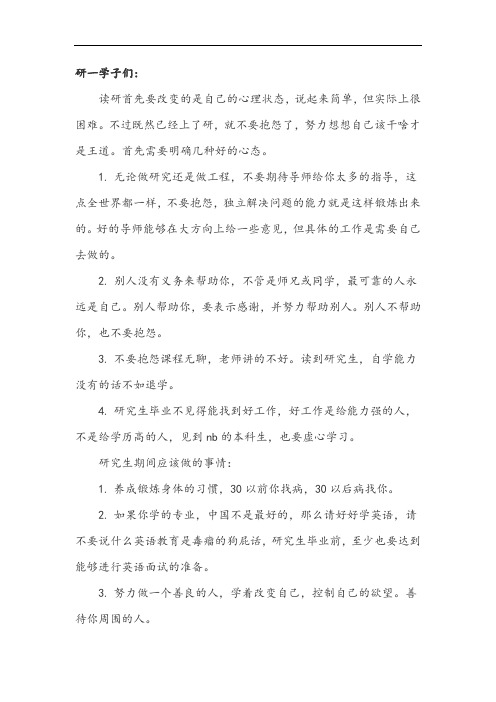 研一学子们：

读研首先要改变的是自己的心理状态，说起来简单，但实际上很困难。不过既然已经上了研，就不要抱怨了，努力想想自己该干啥才是王道。首先需要明确几种好的心态。

1. 无论做研究还是做工程，不要期待导师给你太多的指导，这点全世界都一样，不要抱怨，独立解决问题的能力就是这样锻炼出来的。好的导师能够在大方向上给一些意见，但具体的工作是需要自己去做的。

2. 别人没有义务来帮助你，不管是师兄或同学，最可靠的人永远是自己。别人帮助你，要表示感谢，并努力帮助别人。别人不帮助你，也不要抱怨。

3. 不要抱怨课程无聊，老师讲的不好。读到研究生，自学能力没有的话不如退学。

4. 研究生毕业不见得能找到好工作，好工作是给能力强的人，不是给学历高的人，见到 nb 的本科生，也要虚心学习。

研究生期间应该做的事情：

1. 养成锻炼身体的习惯，30 以前你找病，30 以后病找你。

2. 如果你学的专业，中国不是最好的，那么请好好学英语，请不要说什么英语教育是毒瘤的狗屁话，研究生毕业前，至少也要达到能够进行英语面试的准备。

3. 努力做一个善良的人，学着改变自己，控制自己的欲望。善待你周围的人。